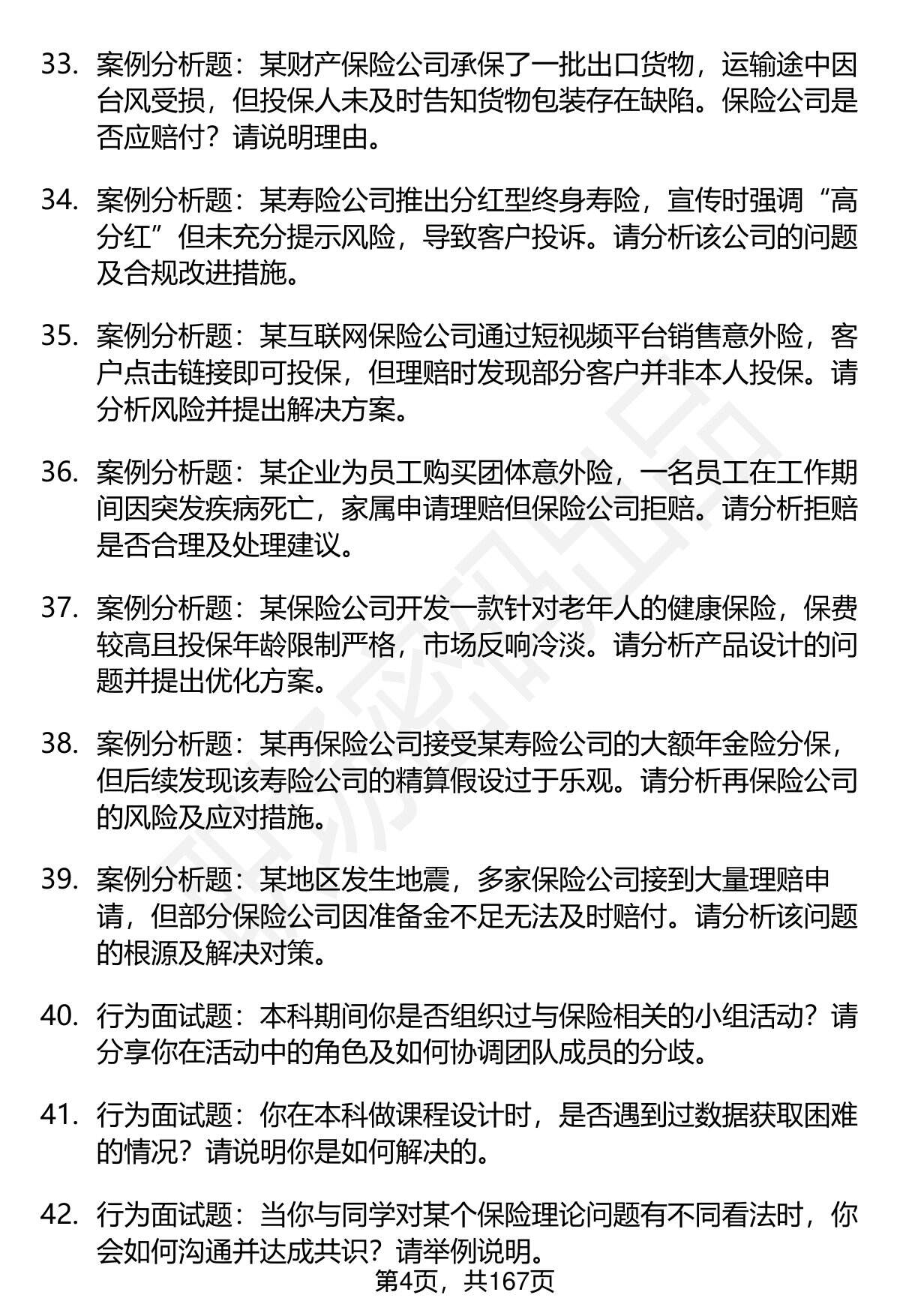 33. 案例分析题：某财产保险公司承保了一批出口货物，运输途中因台风受损，但投保人未及时告知货物包装存在缺陷。保险公司是否应赔付？请说明理由。

34. 案例分析题：某寿险公司推出分红型终身寿险，宣传时强调“高分红”但未充分提示风险，导致客户投诉。请分析该公司的问题及合规改进措施。

35. 案例分析题：某互联网保险公司通过短视频平台销售意外险，客户点击链接即可投保，但理赔时发现部分客户并非本人投保。请分析风险并提出解决方案。

36. 案例分析题：某企业为员工购买团体意外险，一名员工在工作期间因突发疾病死亡，家属申请理赔但保险公司拒赔。请分析拒赔是否合理及处理建议。

37. 案例分析题：某保险公司开发一款针对老年人的健康保险，保费较高且投保年龄限制严格，市场反响冷淡。请分析产品设计的问题并提出优化方案。

38. 案例分析题：某再保险公司接受某寿险公司的大额年金险分保，但后续发现该寿险公司的精算假设过于乐观。请分析再保险公司的风险及应对措施。

39. 案例分析题：某地区发生地震，多家保险公司接到大量理赔申请，但部分保险公司因准备金不足无法及时赔付。请分析该问题的根源及解决对策。

40. 行为面试题：本科期间你是否组织过与保险相关的小组活动？请分享你在活动中的角色及如何协调团队成员的分歧。

41. 行为面试题：你在本科做课程设计时，是否遇到过数据获取困难的情况？请说明你是如何解决的。

42. 行为面试题：当你与同学对某个保险理论问题有不同看法时，你会如何沟通并达成共识？请举例说明。

第4页，共167页